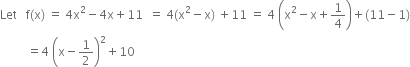 Let $f(x) = 4x^2 - 4x + 11 = 4(x^2 - x) + 11 = 4\left(x^2 - x + \frac{1}{4}\right) + (11 - 1)$

$= 4\left(x - \frac{1}{2}\right)^2 + 10$